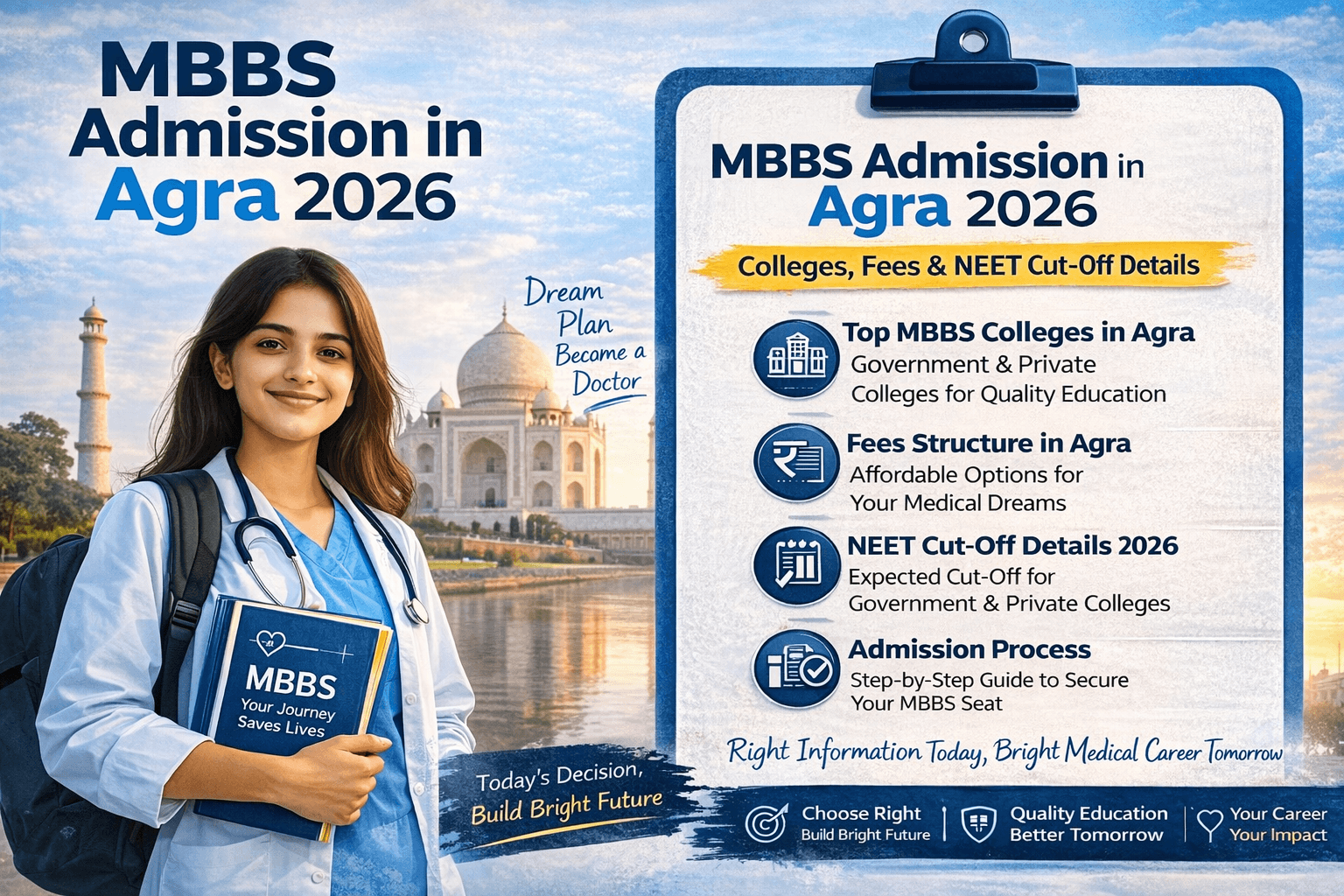 MBBS Admission in Agra 2026

Dream Plan Become a Doctor

MBBS
Your Journey Saves Lives

Today's Decision, Build Bright Future

MBBS Admission in Agra 2026

Colleges, Fees & NEET Cut-Off Details

Top MBBS Colleges in Agra
Government & Private Colleges for Quality Education

Fees Structure in Agra
Affordable Options for Your Medical Dreams

NEET Cut-Off Details 2026
Expected Cut-Off for Government & Private Colleges

Admission Process
Step-by-Step Guide to Secure Your MBBS Seat

Right Information Today, Bright Medical Career Tomorrow

Choose Right
Build Bright Future

Quality Education
Better Tomorrow

Your Career
Your Impact